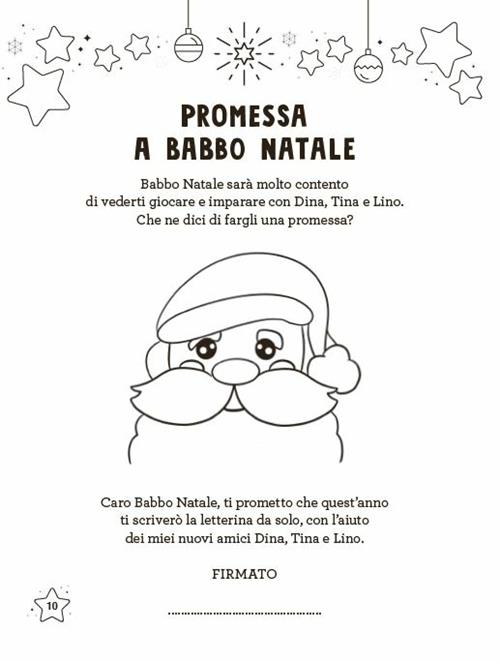 PROMESSA
A BABBO NATALE

Babbo Natale sarà molto contento di vederti giocare e imparare con Dina, Tina e Lino. Che ne dici di fargli una promessa?

Caro Babbo Natale, ti prometto che quest'anno ti scriverò la letterina da solo, con l'aiuto dei miei nuovi amici Dina, Tina e Lino.

FIRMATO

..........................................

10